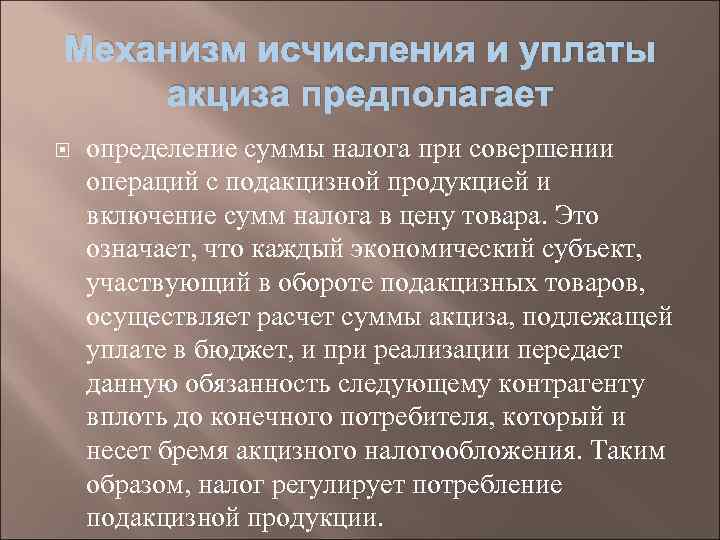 Механизм исчисления и уплаты акциза предполагает

определение суммы налога при совершении операций с подакцизной продукцией и включение сумм налога в цену товара. Это означает, что каждый экономический субъект, участвующий в обороте подакцизных товаров, осуществляет расчет суммы акциза, подлежащей уплате в бюджет, и при реализации передает данную обязанность следующему контрагенту вплоть до конечного потребителя, который и несет бремя акцизного налогообложения. Таким образом, налог регулирует потребление подакцизной продукции.